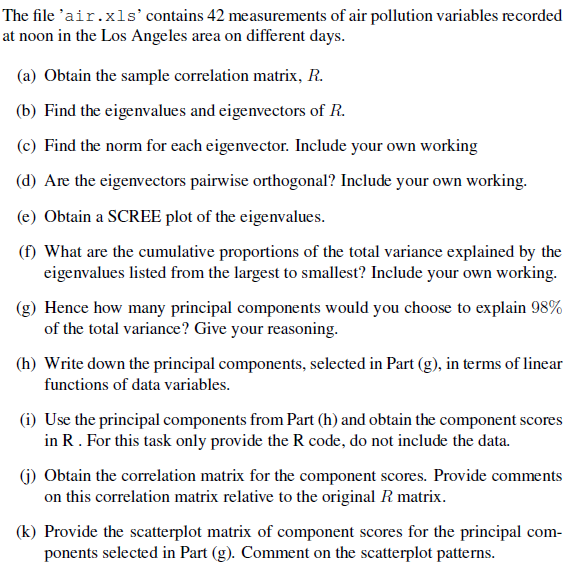 The file 'air.xls' contains 42 measurements of air pollution variables recorded at noon in the Los Angeles area on different days.

(a) Obtain the sample correlation matrix, $R$.

(b) Find the eigenvalues and eigenvectors of $R$.

(c) Find the norm for each eigenvector. Include your own working

(d) Are the eigenvectors pairwise orthogonal? Include your own working.

(e) Obtain a SCREE plot of the eigenvalues.

(f) What are the cumulative proportions of the total variance explained by the eigenvalues listed from the largest to smallest? Include your own working.

(g) Hence how many principal components would you choose to explain $98\%$ of the total variance? Give your reasoning.

(h) Write down the principal components, selected in Part (g), in terms of linear functions of data variables.

(i) Use the principal components from Part (h) and obtain the component scores in R . For this task only provide the R code, do not include the data.

(j) Obtain the correlation matrix for the component scores. Provide comments on this correlation matrix relative to the original $R$ matrix.

(k) Provide the scatterplot matrix of component scores for the principal components selected in Part (g). Comment on the scatterplot patterns.